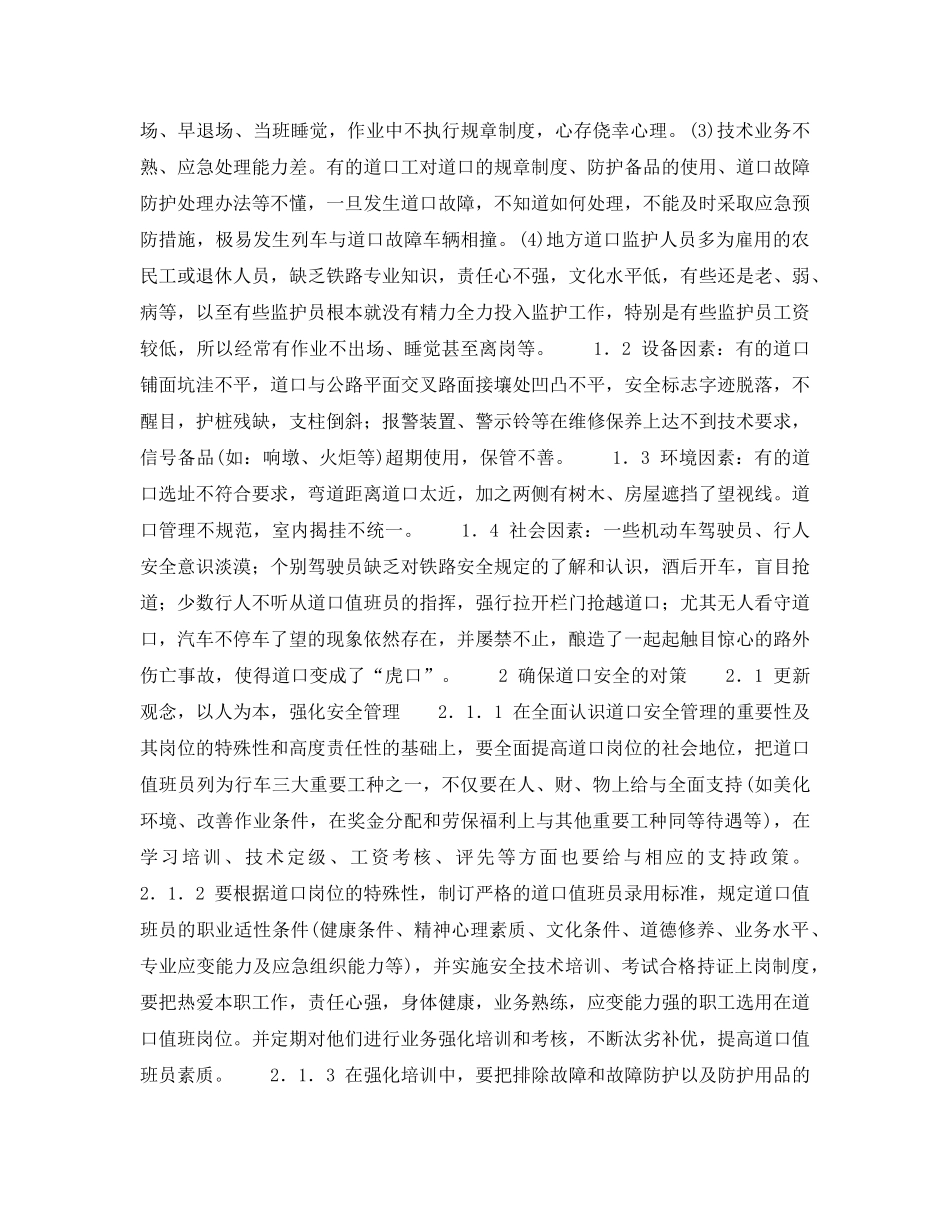 场、早退场、当班睡觉，作业中不执行规章制度，心存侥幸心理。(3)技术业务不熟、应急处理能力差。有的道口工对道口的规章制度、防护备品的使用、道口故障防护处理办法等不懂，一旦发生道口故障，不知道如何处理，不能及时采取应急预防措施，极易发生列车与道口故障车辆相撞。(4)地方道口监护人员多为雇用的农民工或退休人员，缺乏铁路专业知识，责任心不强，文化水平低，有些还是老、弱、病等，以至有些监护员根本就没有精力全力投入监护工作，特别是有些监护员工资较低，所以经常有作业不出场、睡觉甚至离岗等。 1．2 设备因素：有的道口铺面坑洼不平，道口与公路平面交叉路面接壤处凹凸不平，安全标志字迹脱落，不醒目，护桩残缺，支柱倒斜；报警装置、警示铃等在维修保养上达不到技术要求，信号备品(如：响墩、火炬等)超期使用，保管不善。 1．3 环境因素：有的道口选址不符合要求，弯道距离道口太近，加之两侧有树木、房屋遮挡了望视线。道口管理不规范，室内揭挂不统一。 1．4 社会因素：一些机动车驾驶员、行人安全意识淡漠；个别驾驶员缺乏对铁路安全规定的了解和认识，酒后开车，盲目抢道；少数行人不听从道口值班员的指挥，强行拉开栏门抢越道口；尤其无人看守道口，汽车不停车了望的现象依然存在，并屡禁不止，酿造了一起起触目惊心的路外伤亡事故，使得道口变成了“虎口”。 2 确保道口安全的对策 2．1 更新观念，以人为本，强化安全管理 2．1．1 在全面认识道口安全管理的重要性及其岗位的特殊性和高度责任性的基础上，要全面提高道口岗位的社会地位，把道口值班员列为行车三大重要工种之一，不仅要在人、财、物上给与全面支持(如美化环境、改善作业条件，在奖金分配和劳保福利上与其他重要工种同等待遇等)，在学习培训、技术定级、工资考核、评先等方面也要给与相应的支持政策。 2．1．2 要根据道口岗位的特殊性，制订严格的道口值班员录用标准，规定道口值班员的职业适性条件(健康条件、精神心理素质、文化条件、道德修养、业务水平、专业应变能力及应急组织能力等)，并实施安全技术培训、考试合格持证上岗制度，要把热爱本职工作，责任心强，身体健康，业务熟练，应变能力强的职工选用在道口值班岗位。并定期对他们进行业务强化培训和考核，不断汰劣补优，提高道口值班员素质。 2．1．3 在强化培训中，要把排除故障和故障防护以及防护用品的